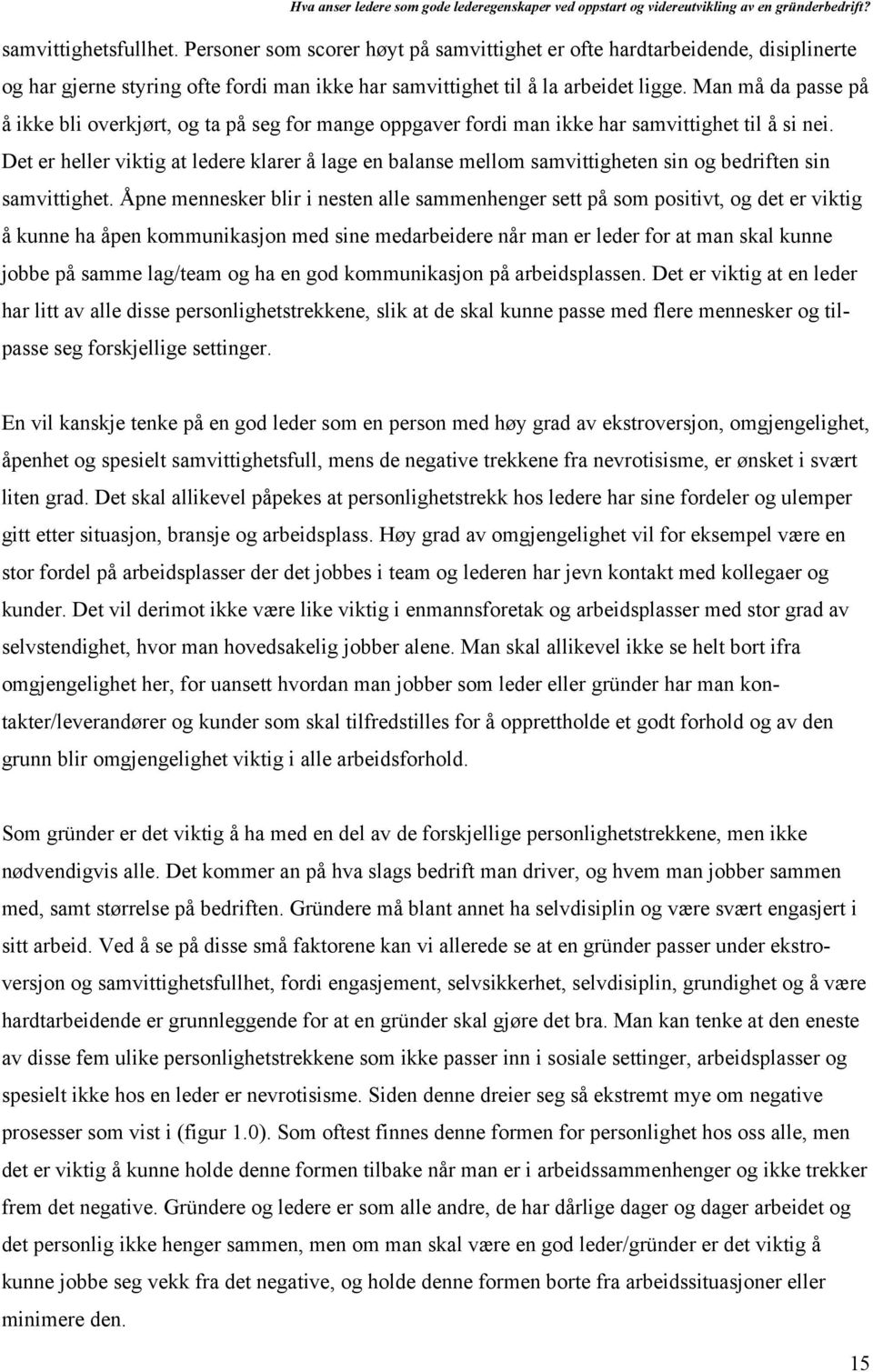 Hva anser ledere som gode lederegenskaper ved oppstart og videreutvikling av en gründerbedrift?

samvittighetsfullhet. Personer som scorer høyt på samvittighet er ofte hardtarbeidende, disiplinerte og har gjerne styring ofte fordi man ikke har samvittighet til å la arbeidet ligge. Man må da passe på å ikke bli overkjørt, og ta på seg for mange oppgaver fordi man ikke har samvittighet til å si nei. Det er heller viktig at ledere klarer å lage en balanse mellom samvittigheten sin og bedriften sin samvittighet. Åpne mennesker blir i nesten alle sammenhenger sett på som positivt, og det er viktig å kunne ha åpen kommunikasjon med sine medarbeidere når man er leder for at man skal kunne jobbe på samme lag/team og ha en god kommunikasjon på arbeidsplassen. Det er viktig at en leder har litt av alle disse personlighetstrekkene, slik at de skal kunne passe med flere mennesker og tilpasse seg forskjellige settinger.

En vil kanskje tenke på en god leder som en person med høy grad av ekstroversjon, omgjengelighet, åpenhet og spesielt samvittighetsfull, mens de negative trekkene fra nevrotisisme, er ønsket i svært liten grad. Det skal allikevel påpekes at personlighetstrekk hos ledere har sine fordeler og ulemper gitt etter situasjon, bransje og arbeidsplass. Høy grad av omgjengelighet vil for eksempel være en stor fordel på arbeidsplasser der det jobbes i team og lederen har jevn kontakt med kollegaer og kunder. Det vil derimot ikke være like viktig i enmannsforetak og arbeidsplasser med stor grad av selvstendighet, hvor man hovedsakelig jobber alene. Man skal allikevel ikke se helt bort ifra omgjengelighet her, for uansett hvordan man jobber som leder eller gründer har man kontakter/leverandører og kunder som skal tilfredstilles for å opprettholde et godt forhold og av den grunn blir omgjengelighet viktig i alle arbeidsforhold.

Som gründer er det viktig å ha med en del av de forskjellige personlighetstrekkene, men ikke nødvendigvis alle. Det kommer an på hva slags bedrift man driver, og hvem man jobber sammen med, samt størrelse på bedriften. Gründere må blant annet ha selvdisiplin og være svært engasjert i sitt arbeid. Ved å se på disse små faktorene kan vi allerede se at en gründer passer under ekstroversjon og samvittighetsfullhet, fordi engasjement, selvsikkerhet, selvdisiplin, grundighet og å være hardtarbeidende er grunnleggende for at en gründer skal gjøre det bra. Man kan tenke at den eneste av disse fem ulike personlighetstrekkene som ikke passer inn i sosiale settinger, arbeidsplasser og spesielt ikke hos en leder er nevrotisisme. Siden denne dreier seg så ekstremt mye om negative prosesser som vist i (figur 1.0). Som oftest finnes denne formen for personlighet hos oss alle, men det er viktig å kunne holde denne formen tilbake når man er i arbeidssammenhenger og ikke trekker frem det negative. Gründere og ledere er som alle andre, de har dårlige dager og dager arbeidet og det personlig ikke henger sammen, men om man skal være en god leder/gründer er det viktig å kunne jobbe seg vekk fra det negative, og holde denne formen borte fra arbeidssituasjoner eller minimere den.

15